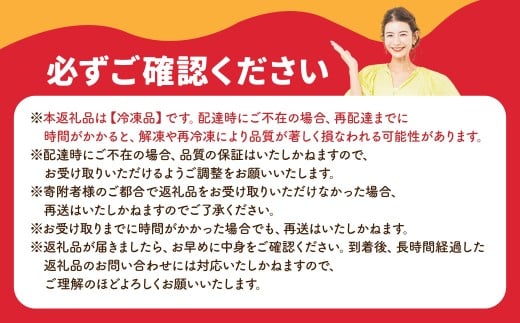 必ずご確認ください

※本返礼品は【冷凍品】です。配達時にご不在の場合、再配達までに時間がかかると、解凍や再冷凍により品質が著しく損なわれる可能性があります。
※配達時にご不在の場合、品質の保証はいたしかねますので、お受け取りいただけるようご調整をお願いいたします。
※寄附者様のご都合で返礼品をお受け取りいただけなかった場合、再送はいたしかねますのでご了承ください。
※お受け取りまでに時間がかかった場合でも、再送はいたしかねます。
※返礼品が届きましたら、お早めに中身をご確認ください。到着後、長時間経過した返礼品のお問い合わせには対応いたしかねますので、ご理解のほどよろしくお願いいたします。